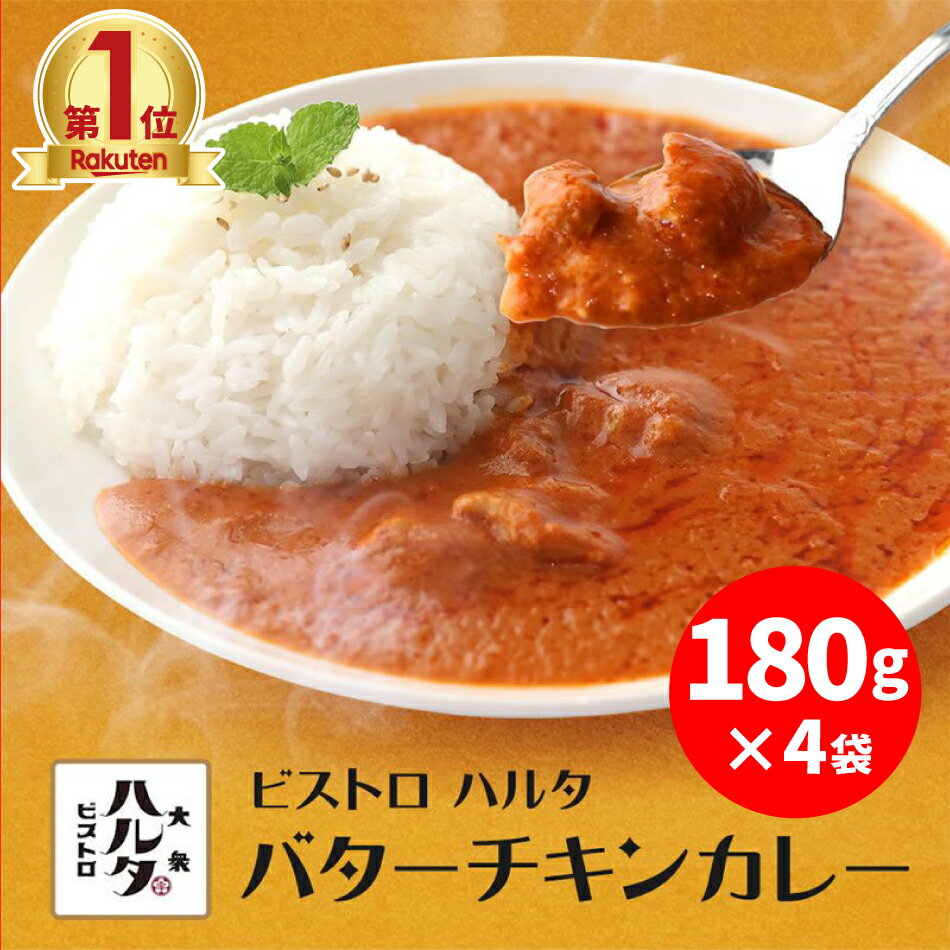 第1位
Rakuten

180g
×4袋

大衆
ビストロ
ハルタ

ビストロ ハルタ
バターチキンカレー